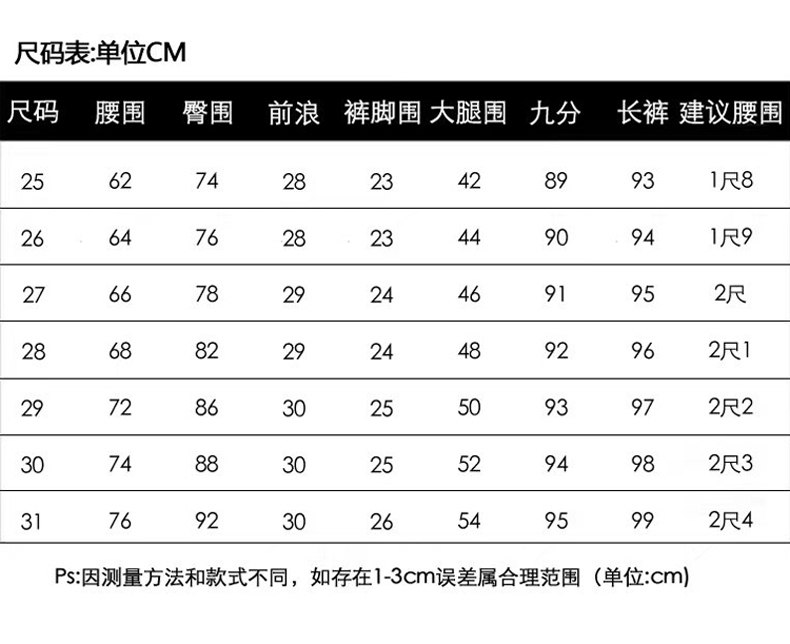 尺码表:单位CM

| 尺码 | 腰围 | 臀围 | 前浪 | 裤脚围 | 大腿围 | 九分 | 长裤 | 建议腰围 |
|---|---|---|---|---|---|---|---|---|
| 25 | 62 | 74 | 28 | 23 | 42 | 89 | 93 | 1尺8 |
| 26 | 64 | 76 | 28 | 23 | 44 | 90 | 94 | 1尺9 |
| 27 | 66 | 78 | 29 | 24 | 46 | 91 | 95 | 2尺 |
| 28 | 68 | 82 | 29 | 24 | 48 | 92 | 96 | 2尺1 |
| 29 | 72 | 86 | 30 | 25 | 50 | 93 | 97 | 2尺2 |
| 30 | 74 | 88 | 30 | 25 | 52 | 94 | 98 | 2尺3 |
| 31 | 76 | 92 | 30 | 26 | 54 | 95 | 99 | 2尺4 |

Ps:因测量方法和款式不同，如存在1-3cm误差属合理范围（单位:cm)